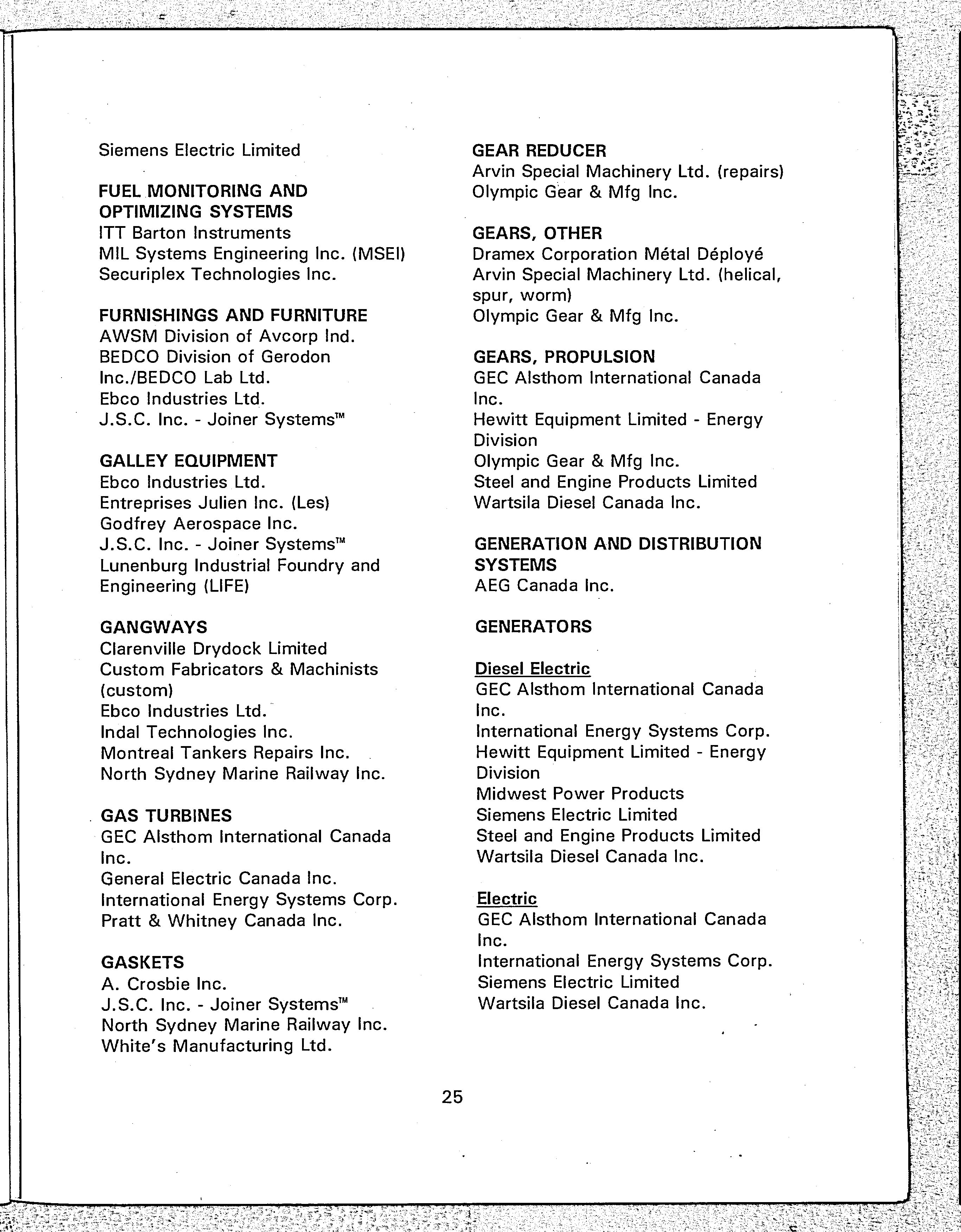 Siemens Electric Limited

FUEL MONITORING AND OPTIMIZING SYSTEMS
ITT Barton Instruments
MIL Systems Engineering Inc. (MSEI)
Securiplex Technologies Inc.

FURNISHINGS AND FURNITURE
AWSM Division of Avcorp Ind.
BEDCO Division of Gerodon Inc./BEDCO Lab Ltd.
Ebco Industries Ltd.
J.S.C. Inc. - Joiner Systems™

GALLEY EQUIPMENT
Ebco Industries Ltd.
Entreprises Julien Inc. (Les)
Godfrey Aerospace Inc.
J.S.C. Inc. - Joiner Systems™
Lunenburg Industrial Foundry and Engineering (LIFE)

GANGWAYS
Clarenville Drydock Limited
Custom Fabricators & Machinists (custom)
Ebco Industries Ltd.
Indal Technologies Inc.
Montreal Tankers Repairs Inc.
North Sydney Marine Railway Inc.

GAS TURBINES
GEC Alsthom International Canada Inc.
General Electric Canada Inc.
International Energy Systems Corp.
Pratt & Whitney Canada Inc.

GASKETS
A. Crosbie Inc.
J.S.C. Inc. - Joiner Systems™
North Sydney Marine Railway Inc.
White's Manufacturing Ltd.

GEAR REDUCER
Arvin Special Machinery Ltd. (repairs)
Olympic Gear & Mfg Inc.

GEARS, OTHER
Dramex Corporation Métal Déployé
Arvin Special Machinery Ltd. (helical, spur, worm)
Olympic Gear & Mfg Inc.

GEARS, PROPULSION
GEC Alsthom International Canada Inc.
Hewitt Equipment Limited - Energy Division
Olympic Gear & Mfg Inc.
Steel and Engine Products Limited
Wartsila Diesel Canada Inc.

GENERATION AND DISTRIBUTION SYSTEMS
AEG Canada Inc.

GENERATORS

Diesel Electric
GEC Alsthom International Canada Inc.
International Energy Systems Corp.
Hewitt Equipment Limited - Energy Division
Midwest Power Products
Siemens Electric Limited
Steel and Engine Products Limited
Wartsila Diesel Canada Inc.

Electric
GEC Alsthom International Canada Inc.
International Energy Systems Corp.
Siemens Electric Limited
Wartsila Diesel Canada Inc.

25